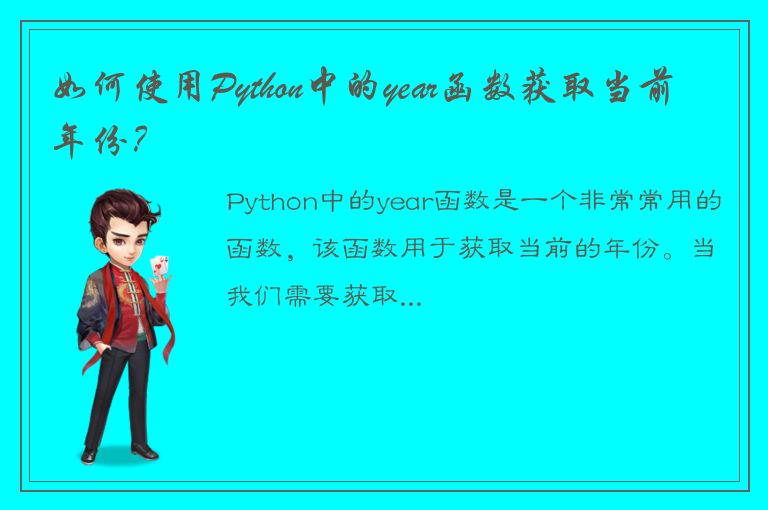 如何使用Python中的year函数获取当前年份？

Python中的year函数是一个非常常用的函数，该函数用于获取当前的年份。当我们需要获取...